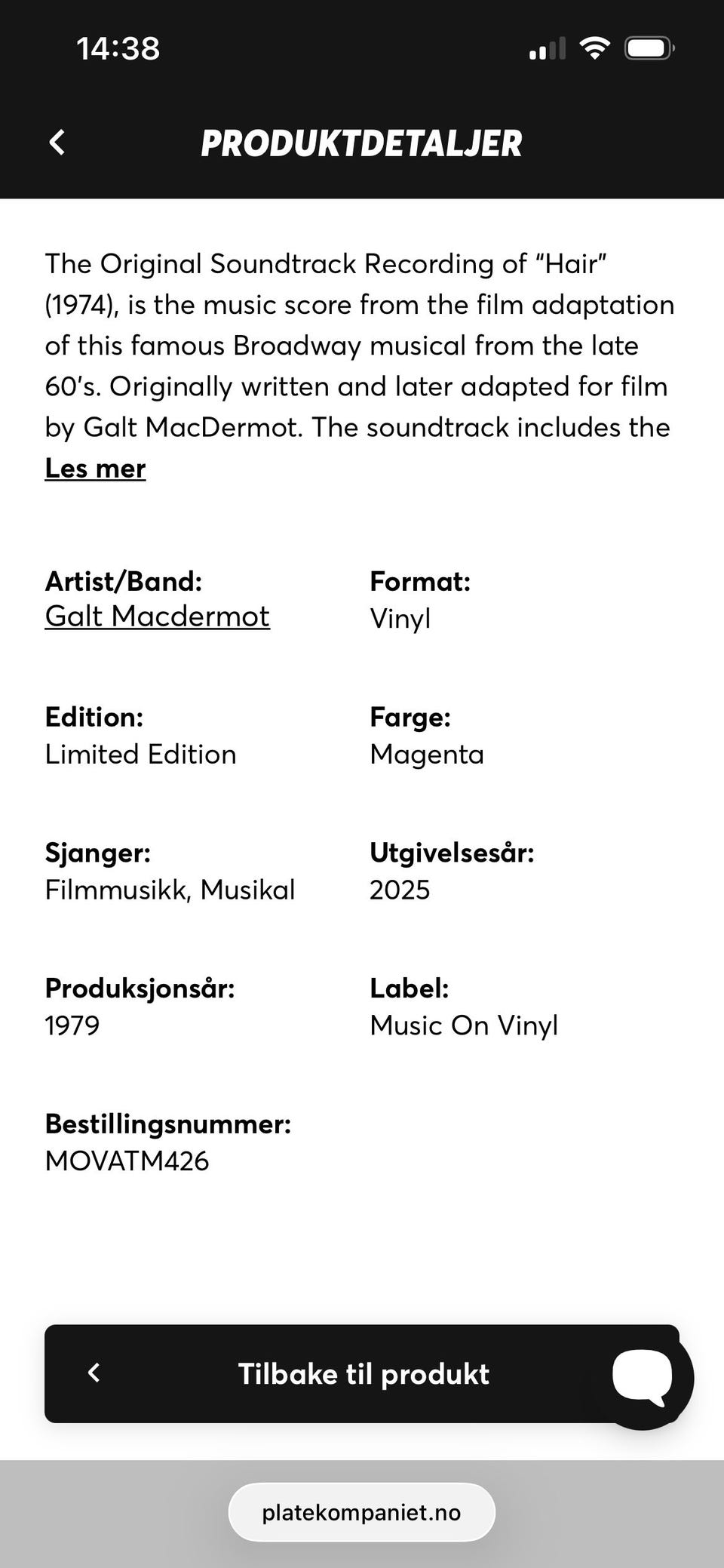 14:38

PRODUKTDETALJER

The Original Soundtrack Recording of "Hair" (1974), is the music score from the film adaptation of this famous Broadway musical from the late 60's. Originally written and later adapted for film by Galt MacDermot. The soundtrack includes the

Les mer

Artist/Band:
Galt Macdermot

Format:
Vinyl

Edition:
Limited Edition

Farge:
Magenta

Sjanger:
Filmmusikk, Musikal

Utgivelsesår:
2025

Produksjonsår:
1979

Label:
Music On Vinyl

Bestillingsnummer:
MOVATM426

Tilbake til produkt

platekompaniet.no